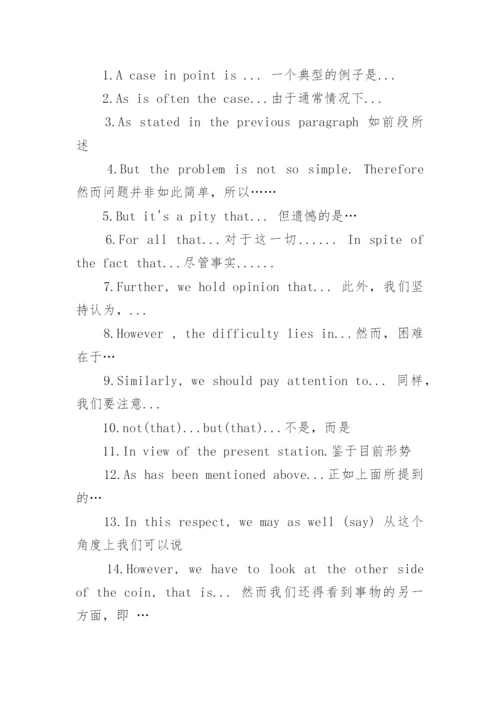 1.A case in point is ... 一个典型的例子是...

2.As is often the case...由于通常情况下...

3.As stated in the previous paragraph 如前段所述

4.But the problem is not so simple. Therefore 然而问题并非如此简单，所以……

5.But it's a pity that... 但遗憾的是…

6.For all that...对于这一切...... In spite of the fact that...尽管事实......

7.Further, we hold opinion that... 此外，我们坚持认为，...

8.However , the difficulty lies in...然而，困难在于…

9.Similarly, we should pay attention to... 同样，我们要注意...

10.not(that)...but(that)...不是，而是

11.In view of the present station.鉴于目前形势

12.As has been mentioned above...正如上面所提到的…

13.In this respect, we may as well (say) 从这个角度上我们可以说

14.However, we have to look at the other side of the coin, that is... 然而我们还得看到事物的另一方面，即 …